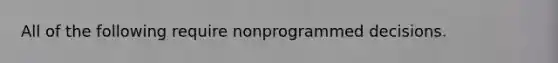 All of the following require nonprogrammed decisions.